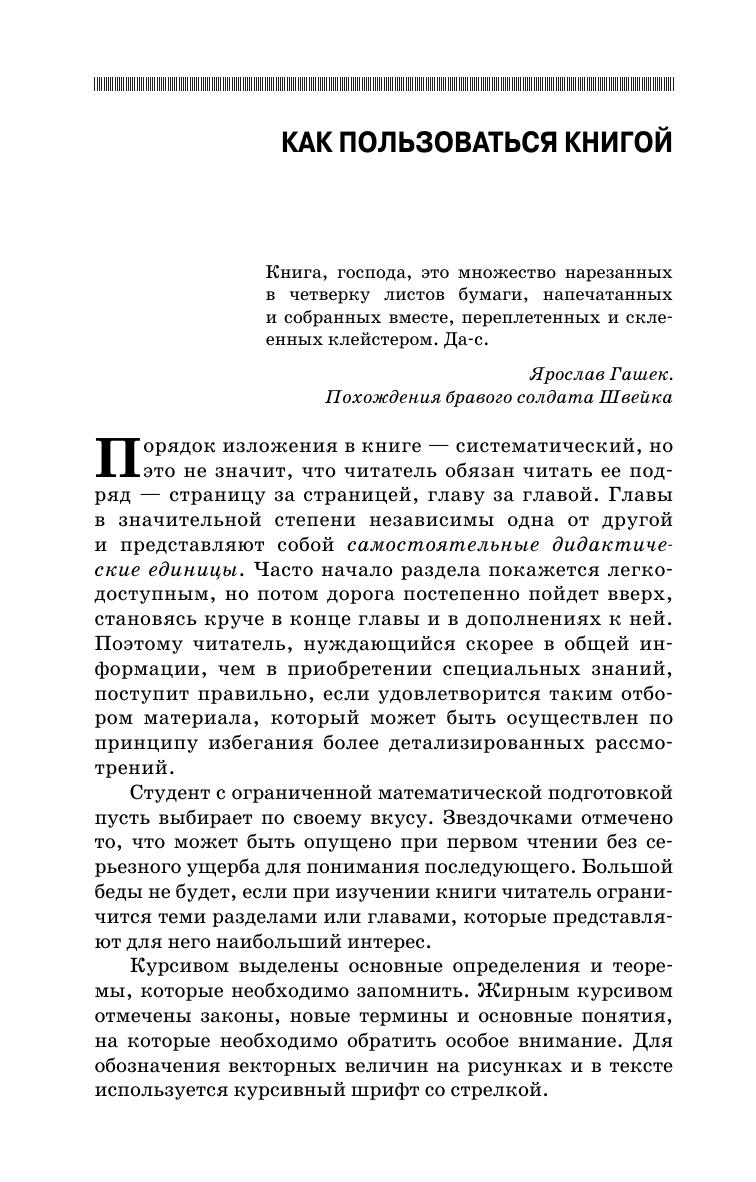 КАК ПОЛЬЗОВАТЬСЯ КНИГОЙ

Книга, господа, это множество нарезанных в четверку листов бумаги, напечатанных и собранных вместе, переплетенных и склеенных клейстером. Да-с.

Ярослав Гашек.
Похождения бравого солдата Швейка

Порядок изложения в книге — систематический, но это не значит, что читатель обязан читать ее подряд — страницу за страницей, главу за главой. Главы в значительной степени независимы одна от другой и представляют собой самостоятельные дидактические единицы. Часто начало раздела покажется легкодоступным, но потом дорога постепенно пойдет вверх, становясь круче в конце главы и в дополнениях к ней. Поэтому читатель, нуждающийся скорее в общей информации, чем в приобретении специальных знаний, поступит правильно, если удовлетворится таким отбором материала, который может быть осуществлен по принципу избегания более детализированных рассмотрений.

Студент с ограниченной математической подготовкой пусть выбирает по своему вкусу. Звездочками отмечено то, что может быть опущено при первом чтении без серьезного ущерба для понимания последующего. Большой беды не будет, если при изучении книги читатель ограничится теми разделами или главами, которые представляют для него наибольший интерес.

Курсивом выделены основные определения и теоремы, которые необходимо запомнить. Жирным курсивом отмечены законы, новые термины и основные понятия, на которые необходимо обратить особое внимание. Для обозначения векторных величин на рисунках и в тексте используется курсивный шрифт со стрелкой.